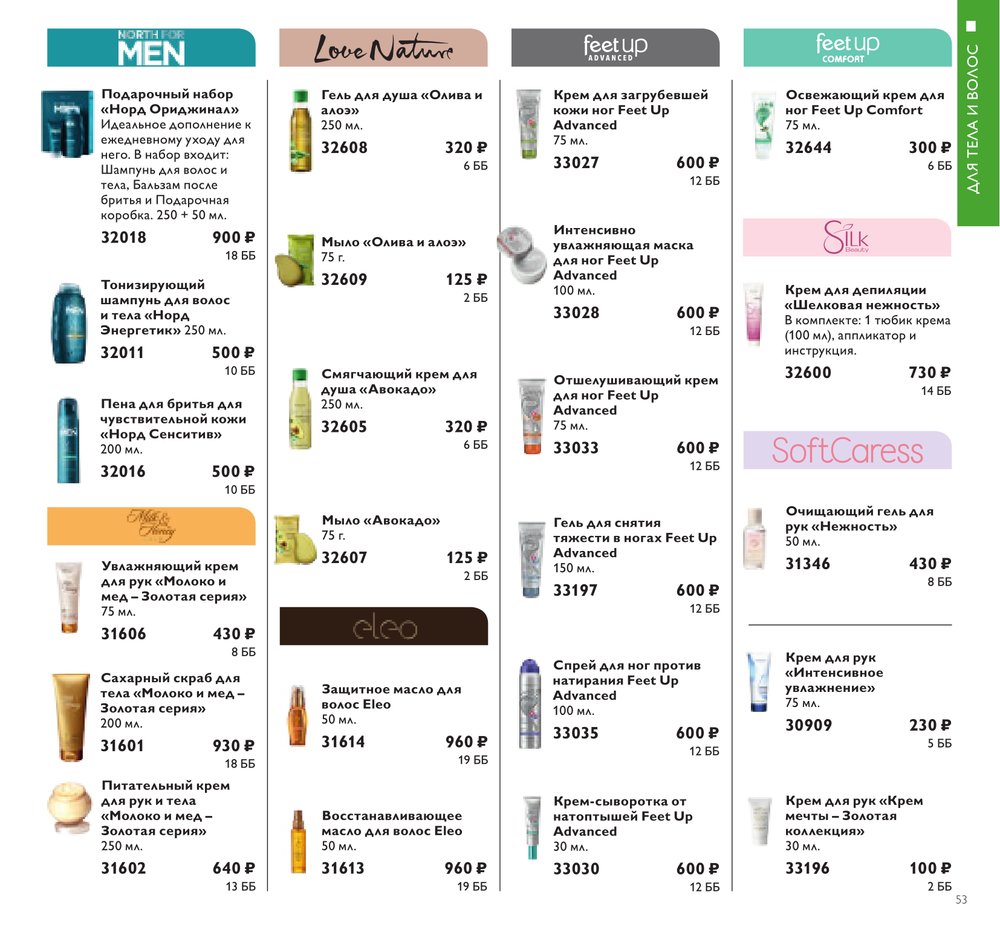 NORTH FOR MEN

Подарочный набор «Норд Ориджинал»
Идеальное дополнение к ежедневному уходу для него. В набор входит: Шампунь для волос и тела, Бальзам после бритья и Подарочная коробка. 250 + 50 мл.
32018 900 ₽
18 ББ

Тонизирующий шампунь для волос и тела «Норд Энергетик» 250 мл.
32011 500 ₽
10 ББ

Пена для бритья для чувствительной кожи «Норд Сенситив»
200 мл.
32016 500 ₽
10 ББ

Milk & Honey

Увлажняющий крем для рук «Молоко и мед – Золотая серия»
75 мл.
31606 430 ₽
8 ББ

Сахарный скраб для тела «Молоко и мед – Золотая серия»
200 мл.
31601 930 ₽
18 ББ

Питательный крем для рук и тела «Молоко и мед – Золотая серия»
250 мл.
31602 640 ₽
13 ББ

Love Nature

Гель для душа «Олива и алоэ»
250 мл.
32608 320 ₽
6 ББ

Мыло «Олива и алоэ»
75 г.
32609 125 ₽
2 ББ

Смягчающий крем для душа «Авокадо»
250 мл.
32605 320 ₽
6 ББ

Мыло «Авокадо»
75 г.
32607 125 ₽
2 ББ

eleo

Защитное масло для волос Eleo
50 мл.
31614 960 ₽
19 ББ

Восстанавливающее масло для волос Eleo
50 мл.
31613 960 ₽
19 ББ

feet up ADVANCED

Крем для загрубевшей кожи ног Feet Up Advanced
75 мл.
33027 600 ₽
12 ББ

Интенсивно увлажняющая маска для ног Feet Up Advanced
100 мл.
33028 600 ₽
12 ББ

Отшелушивающий крем для ног Feet Up Advanced
75 мл.
33033 600 ₽
12 ББ

Гель для снятия тяжести в ногах Feet Up Advanced
150 мл.
33197 600 ₽
12 ББ

Спрей для ног против натирания Feet Up Advanced
100 мл.
33035 600 ₽
12 ББ

Крем-сыворотка от натоптышей Feet Up Advanced
30 мл.
33030 600 ₽
12 ББ

feet up COMFORT

Освежающий крем для ног Feet Up Comfort
75 мл.
32644 300 ₽
6 ББ

Silk Beauty

Крем для депиляции «Шелковая нежность»
В комплекте: 1 тюбик крема (100 мл), аппликатор и инструкция.
32600 730 ₽
14 ББ

SoftCaress

Очищающий гель для рук «Нежность»
50 мл.
31346 430 ₽
8 ББ

Крем для рук «Интенсивное увлажнение»
75 мл.
30909 230 ₽
5 ББ

Крем для рук «Крем мечты – Золотая коллекция»
30 мл.
33196 100 ₽
2 ББ

ДЛЯ ТЕЛА И ВОЛОС

53